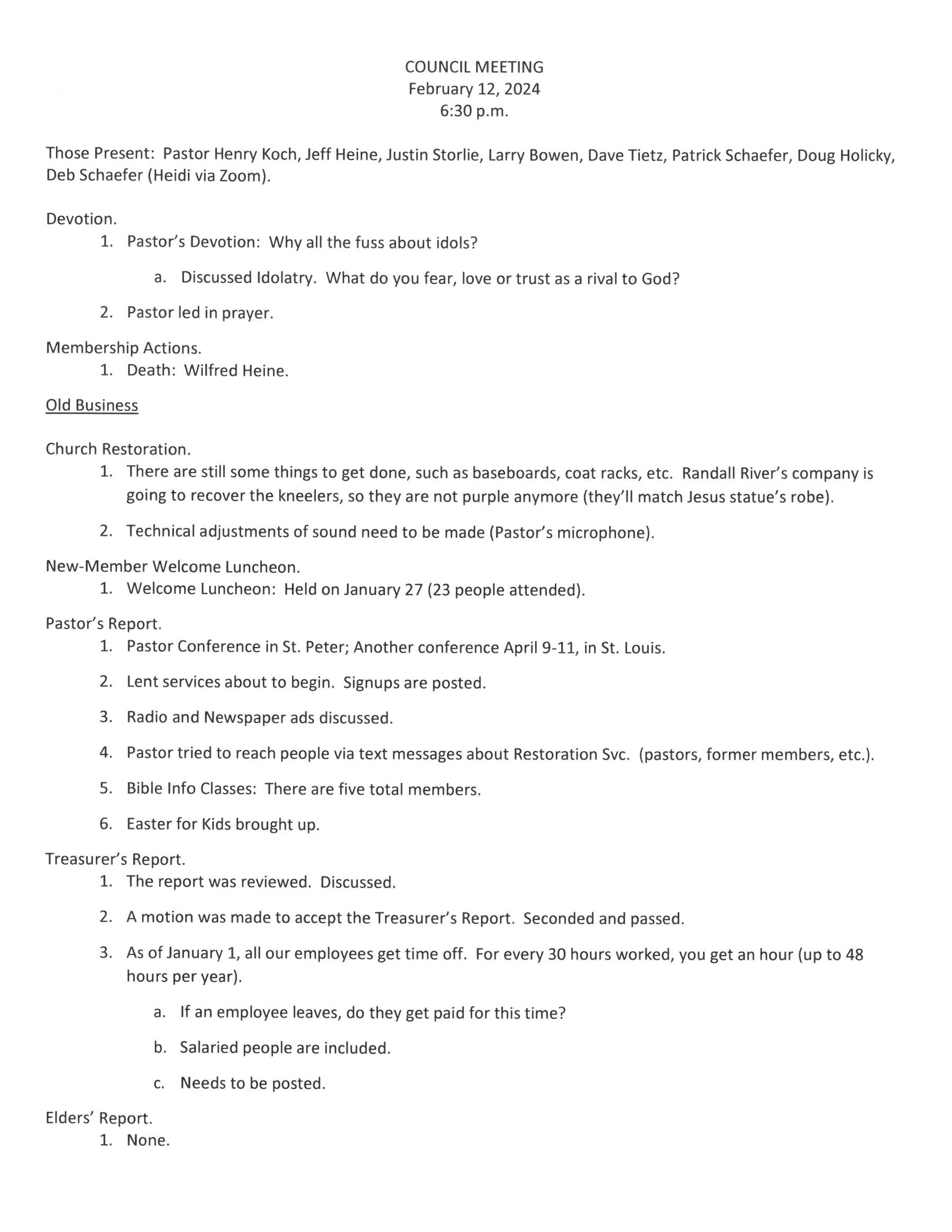 COUNCIL MEETING
February 12, 2024
6:30 p.m.

Those Present: Pastor Henry Koch, Jeff Heine, Justin Storlie, Larry Bowen, Dave Tietz, Patrick Schaefer, Doug Holicky, Deb Schaefer (Heidi via Zoom).

Devotion.
1. Pastor's Devotion: Why all the fuss about idols?
a. Discussed Idolatry. What do you fear, love or trust as a rival to God?
2. Pastor led in prayer.

Membership Actions.
1. Death: Wilfred Heine.

Old Business

Church Restoration.
1. There are still some things to get done, such as baseboards, coat racks, etc. Randall River's company is going to recover the kneelers, so they are not purple anymore (they'll match Jesus statue's robe).
2. Technical adjustments of sound need to be made (Pastor's microphone).

New-Member Welcome Luncheon.
1. Welcome Luncheon: Held on January 27 (23 people attended).

Pastor's Report.
1. Pastor Conference in St. Peter; Another conference April 9-11, in St. Louis.
2. Lent services about to begin. Signups are posted.
3. Radio and Newspaper ads discussed.
4. Pastor tried to reach people via text messages about Restoration Svc. (pastors, former members, etc.).
5. Bible Info Classes: There are five total members.
6. Easter for Kids brought up.

Treasurer's Report.
1. The report was reviewed. Discussed.
2. A motion was made to accept the Treasurer's Report. Seconded and passed.
3. As of January 1, all our employees get time off. For every 30 hours worked, you get an hour (up to 48 hours per year).
a. If an employee leaves, do they get paid for this time?
b. Salaried people are included.
c. Needs to be posted.

Elders' Report.
1. None.